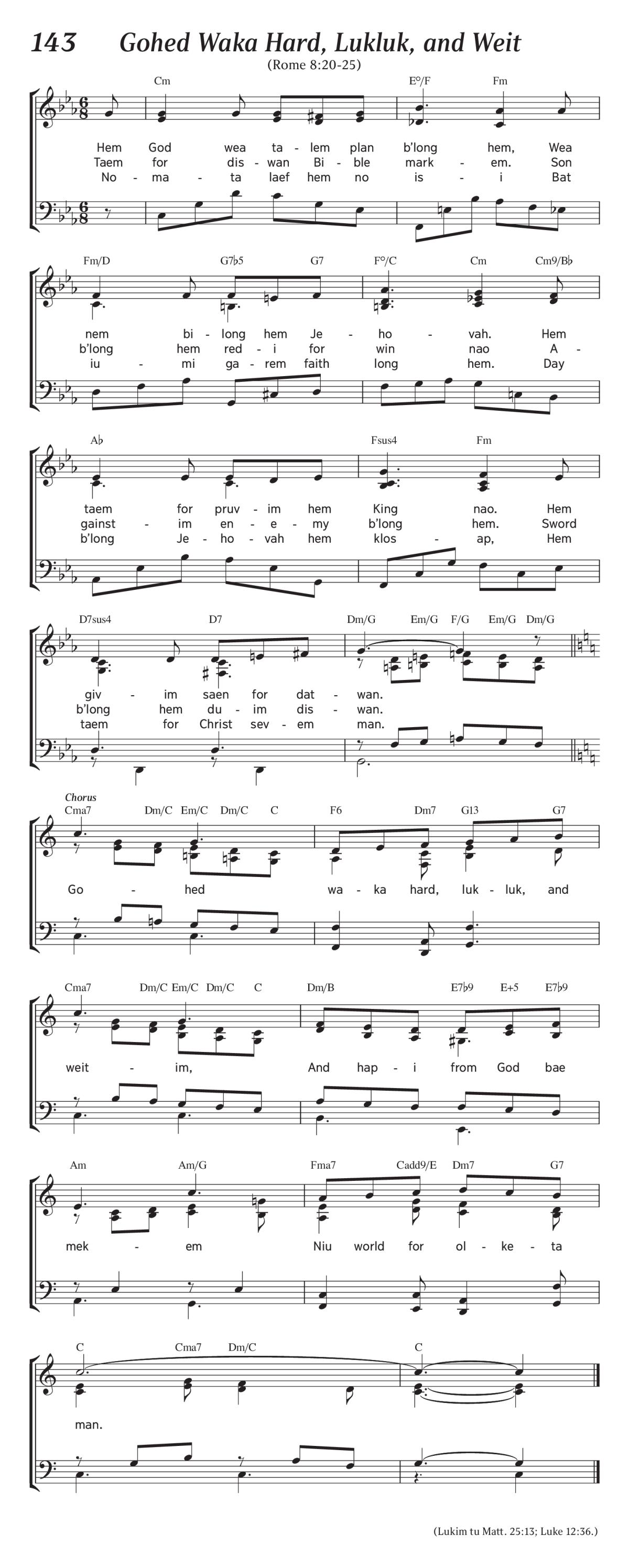 143 Gohed Waka Hard, Lukluk, and Weit

(Rome 8:20-25)

Cm E°/F Fm

Hem God wea ta - lem plan b'long hem, Wea
Taem for dis - wan Bi - ble mark - em. Son
No - ma - ta laef hem no is - i Bat

Fm/D G7♭5 G7 F°/C Cm Cm9/B♭

nem bi - long hem Je - ho - vah. Hem
b'long hem red - i for win nao A -
iu - mi ga - rem faith long hem. Day

A♭ Fsus4 Fm

taem for pruv - im hem King nao. Hem
gainst - im en - e - my b'long hem. Sword
b'long Je - ho - vah hem klos - ap, Hem

D7sus4 D7 Dm/G Em/G F/G Em/G Dm/G

giv - im saen for dat - wan.
b'long hem du - im dis - wan.
taem for Christ sev - em man.

Chorus

Cma7 Dm/C Em/C Dm/C C F6 Dm7 G13 G7

Go - hed wa - ka hard, luk - luk, and

Cma7 Dm/C Em/C Dm/C C Dm/B E7♭9 E+5 E7♭9

weit - im, And hap - i from God bae

Am Am/G Fma7 Cadd9/E Dm7 G7

mek - em Niu world for ol - ke - ta

C Cma7 Dm/C C

man.

(Lukim tu Matt. 25:13; Luke 12:36.)